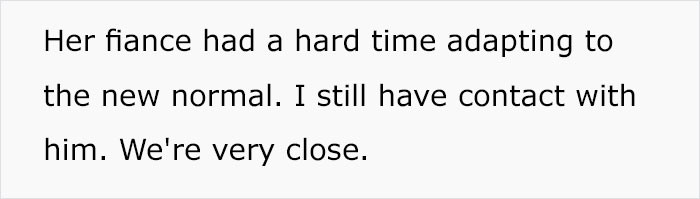 Her fiance had a hard time adapting to the new normal. I still have contact with him. We're very close.